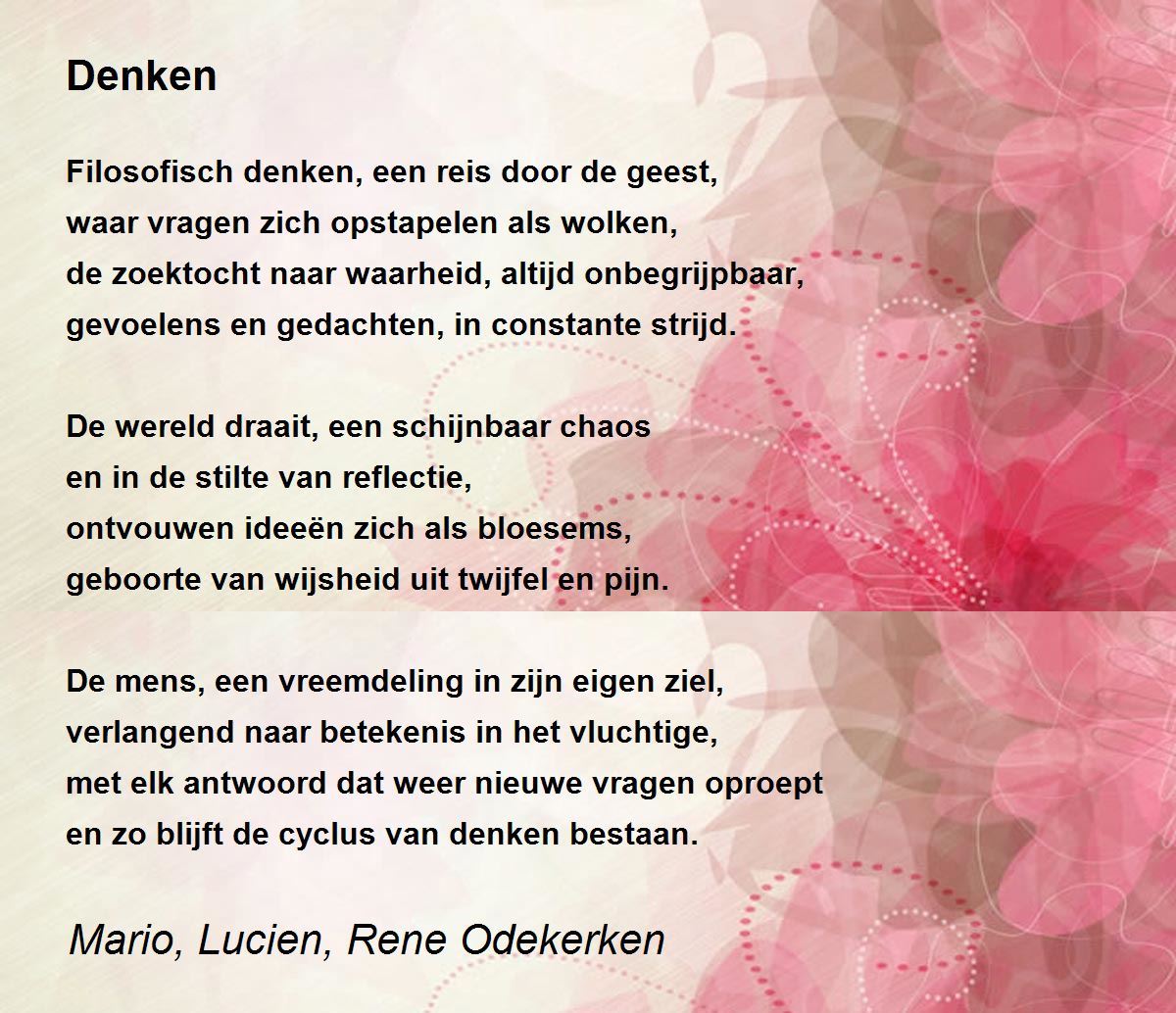 Denken

Filosofisch denken, een reis door de geest,
waar vragen zich opstapelen als wolken,
de zoektocht naar waarheid, altijd onbegrijpbaar,
gevoelens en gedachten, in constante strijd.

De wereld draait, een schijnbaar chaos
en in de stilte van reflectie,
ontvouwen ideeën zich als bloesems,
geboorte van wijsheid uit twijfel en pijn.

De mens, een vreemdeling in zijn eigen ziel,
verlangend naar betekenis in het vluchtige,
met elk antwoord dat weer nieuwe vragen oproept
en zo blijft de cyclus van denken bestaan.

Mario, Lucien, Rene Odekerken